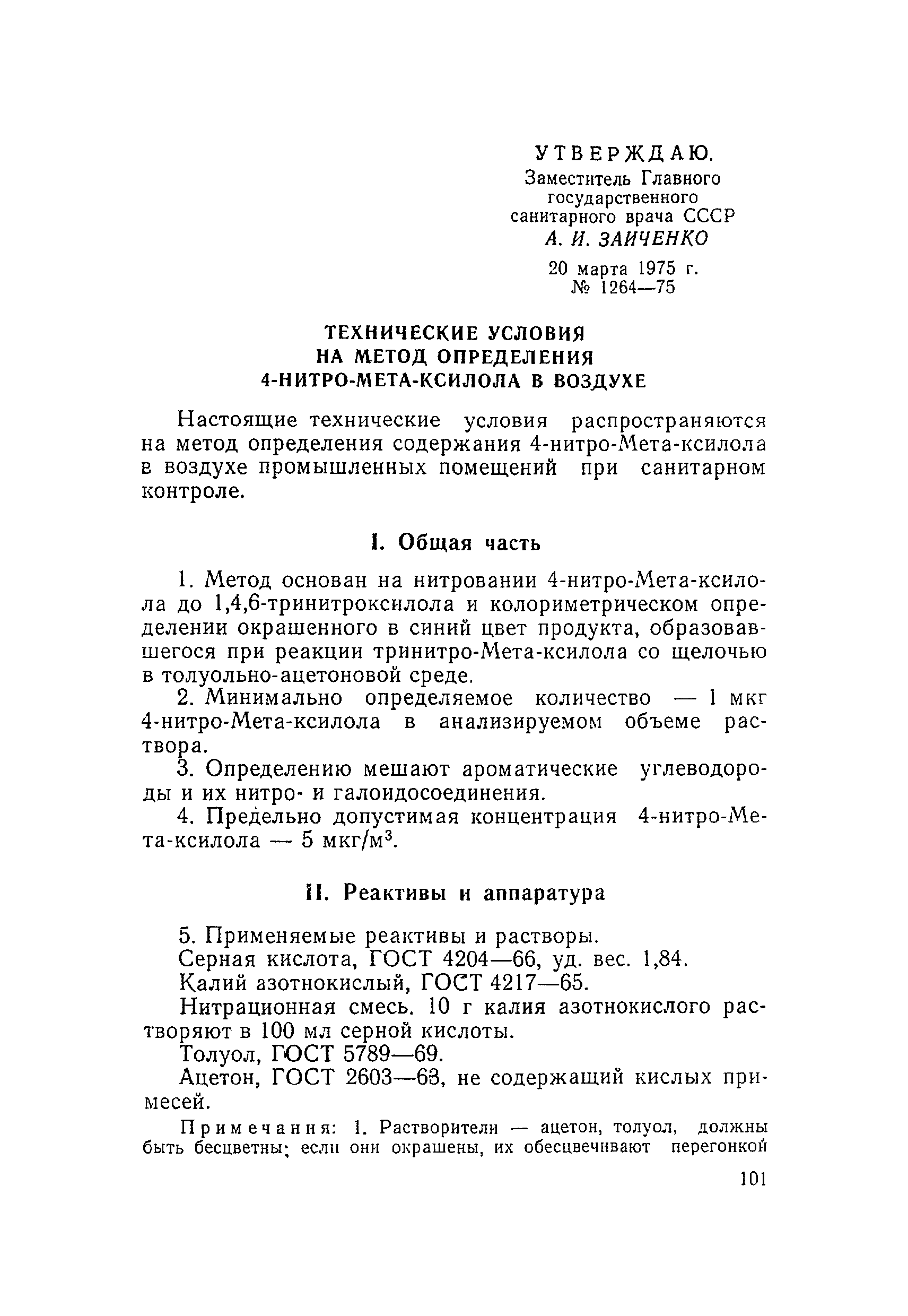 УТВЕРЖДАЮ.
Заместитель Главного государственного санитарного врача СССР
А. И. ЗАИЧЕНКО
20 марта 1975 г.
№ 1264—75

ТЕХНИЧЕСКИЕ УСЛОВИЯ НА МЕТОД ОПРЕДЕЛЕНИЯ 4-НИТРО-МЕТА-КСИЛОЛА В ВОЗДУХЕ

Настоящие технические условия распространяются на метод определения содержания 4-нитро-Мета-ксилола в воздухе промышленных помещений при санитарном контроле.

I. Общая часть

1. Метод основан на нитровании 4-нитро-Мета-ксилола до 1,4,6-тринитроксилола и колориметрическом определении окрашенного в синий цвет продукта, образовавшегося при реакции тринитро-Мета-ксилола со щелочью в толуольно-ацетоновой среде.

2. Минимально определяемое количество — 1 мкг 4-нитро-Мета-ксилола в анализируемом объеме раствора.

3. Определению мешают ароматические углеводороды и их нитро- и галоидосоединения.

4. Предельно допустимая концентрация 4-нитро-Мета-ксилола — 5 мкг/м$^3$.

II. Реактивы и аппаратура

5. Применяемые реактивы и растворы.

Серная кислота, ГОСТ 4204—66, уд. вес. 1,84.

Калий азотнокислый, ГОСТ 4217—65.

Нитрационная смесь. 10 г калия азотнокислого растворяют в 100 мл серной кислоты.

Толуол, ГОСТ 5789—69.

Ацетон, ГОСТ 2603—63, не содержащий кислых примесей.

Примечания: 1. Растворители — ацетон, толуол, должны быть бесцветны; если они окрашены, их обесцвечивают перегонкой

101